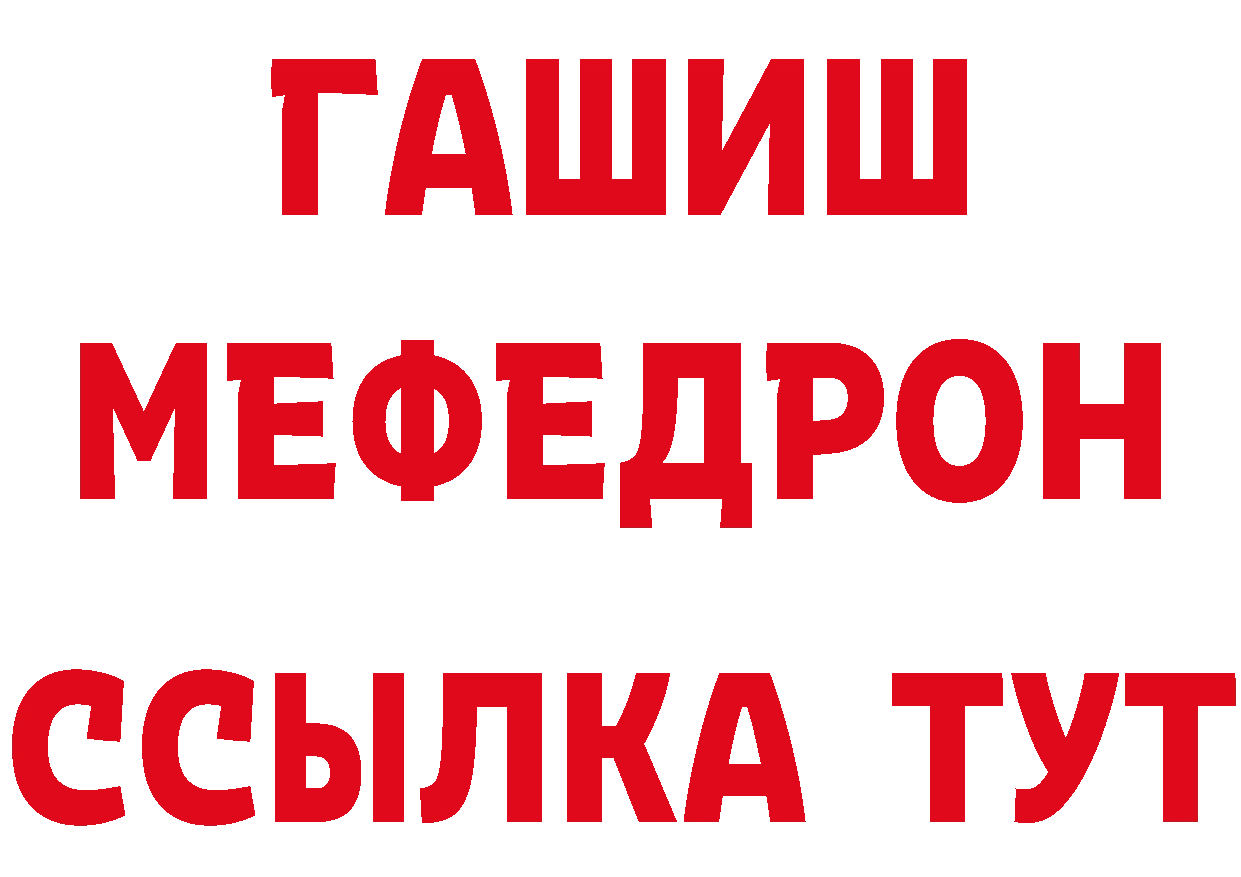 ГАШИШ
МЕФЕДРОН
ССЫЛКА ТУТ